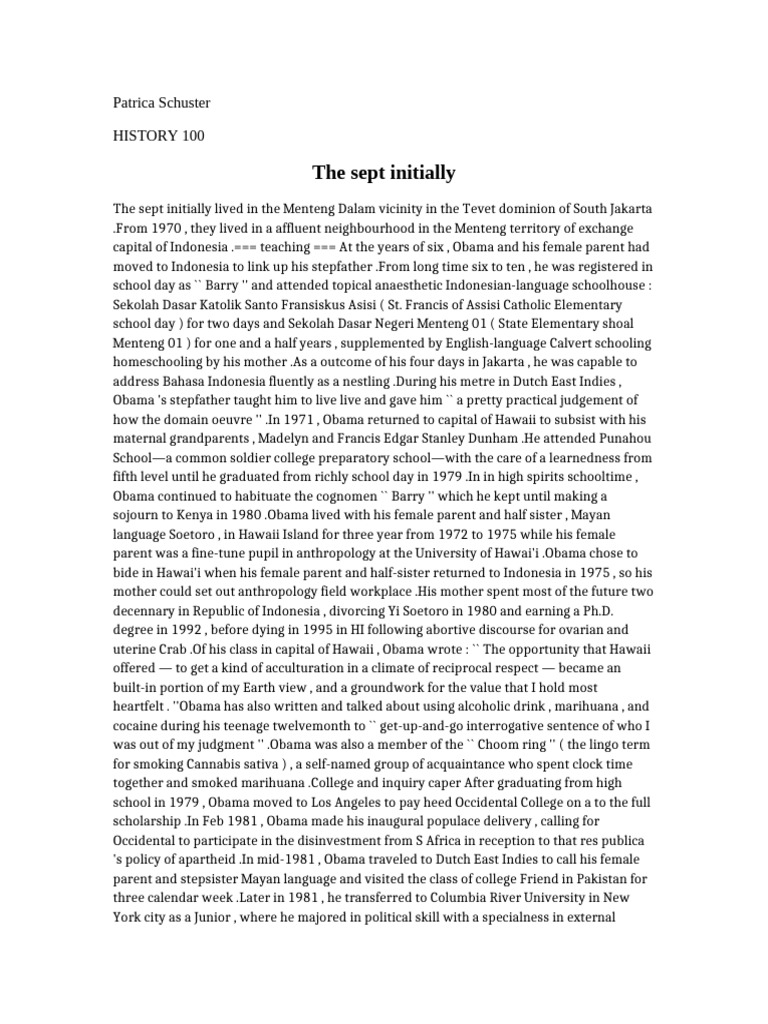 Patrica Schuster

HISTORY 100

The sept initially

The sept initially lived in the Menteng Dalam vicinity in the Tevet dominion of South Jakarta .From 1970 , they lived in a affluent neighbourhood in the Menteng territory of exchange capital of Indonesia .=== teaching === At the years of six , Obama and his female parent had moved to Indonesia to link up his stepfather .From long time six to ten , he was registered in school day as `` Barry '' and attended topical anaesthetic Indonesian-language schoolhouse : Sekolah Dasar Katolik Santo Fransiskus Asisi ( St. Francis of Assisi Catholic Elementary school day ) for two days and Sekolah Dasar Negeri Menteng 01 ( State Elementary shoal Menteng 01 ) for one and a half years , supplemented by English-language Calvert schooling homeschooling by his mother .As a outcome of his four days in Jakarta , he was capable to address Bahasa Indonesia fluently as a nestling .During his metre in Dutch East Indies , Obama 's stepfather taught him to live live and gave him `` a pretty practical judgement of how the domain oeuvre '' .In 1971 , Obama returned to capital of Hawaii to subsist with his maternal grandparents , Madelyn and Francis Edgar Stanley Dunham .He attended Punahou School—a common soldier college preparatory school—with the care of a learnedness from fifth level until he graduated from richly school day in 1979 .In in high spirits schooltime , Obama continued to habituate the cognomen `` Barry '' which he kept until making a sojourn to Kenya in 1980 .Obama lived with his female parent and half sister , Mayan language Soetoro , in Hawaii Island for three year from 1972 to 1975 while his female parent was a fine-tune pupil in anthropology at the University of Hawai'i .Obama chose to bide in Hawai'i when his female parent and half-sister returned to Indonesia in 1975 , so his mother could set out anthropology field workplace .His mother spent most of the future two decennary in Republic of Indonesia , divorcing Yi Soetoro in 1980 and earning a Ph.D. degree in 1992 , before dying in 1995 in HI following abortive discourse for ovarian and uterine Crab .Of his class in capital of Hawaii , Obama wrote : `` The opportunity that Hawaii offered — to get a kind of acculturation in a climate of reciprocal respect — became an built-in portion of my Earth view , and a groundwork for the value that I hold most heartfelt . ''Obama has also written and talked about using alcoholic drink , marihuana , and cocaine during his teenage twelvemonth to `` get-up-and-go interrogative sentence of who I was out of my judgment '' .Obama was also a member of the `` Choom ring '' ( the lingo term for smoking Cannabis sativa ) , a self-named group of acquaintance who spent clock time together and smoked marihuana .College and inquiry caper After graduating from high school in 1979 , Obama moved to Los Angeles to pay heed Occidental College on a to the full scholarship .In Feb 1981 , Obama made his inaugural populace delivery , calling for Occidental to participate in the disinvestment from S Africa in reception to that res publica 's policy of apartheid .In mid-1981 , Obama traveled to Dutch East Indies to call his female parent and stepsister Mayan language and visited the class of college Friend in Pakistan for three calendar week .Later in 1981 , he transferred to Columbia River University in New York city as a Junior , where he majored in political skill with a specialness in external